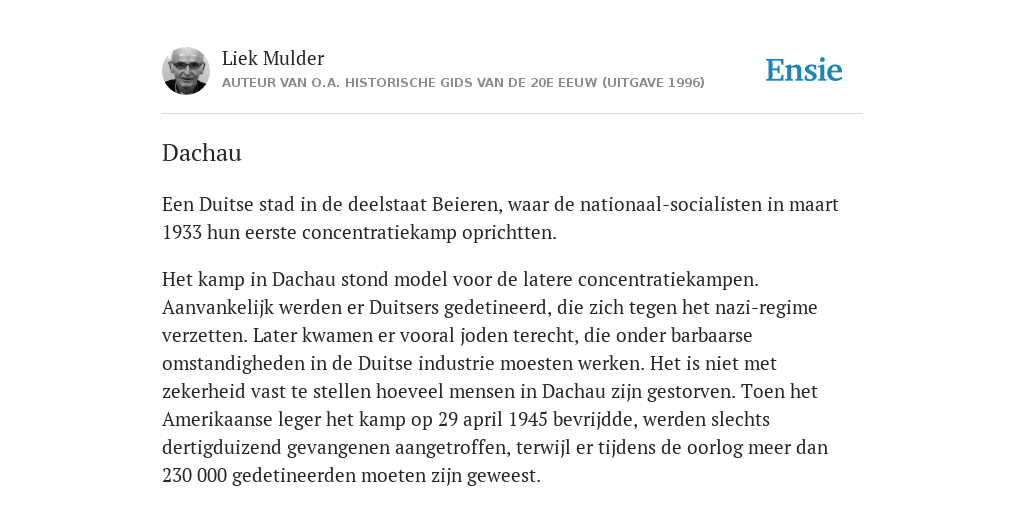 Liek Mulder
AUTEUR VAN O.A. HISTORISCHE GIDS VAN DE 20E EEUW (UITGAVE 1996)

Ensie

Dachau

Een Duitse stad in de deelstaat Beieren, waar de nationaal-socialisten in maart 1933 hun eerste concentratiekamp oprichtten.

Het kamp in Dachau stond model voor de latere concentratiekampen. Aanvankelijk werden er Duitsers gedetineerd, die zich tegen het nazi-regime verzetten. Later kwamen er vooral joden terecht, die onder barbaarse omstandigheden in de Duitse industrie moesten werken. Het is niet met zekerheid vast te stellen hoeveel mensen in Dachau zijn gestorven. Toen het Amerikaanse leger het kamp op 29 april 1945 bevrijdde, werden slechts dertigduizend gevangenen aangetroffen, terwijl er tijdens de oorlog meer dan 230 000 gedetineerden moeten zijn geweest.